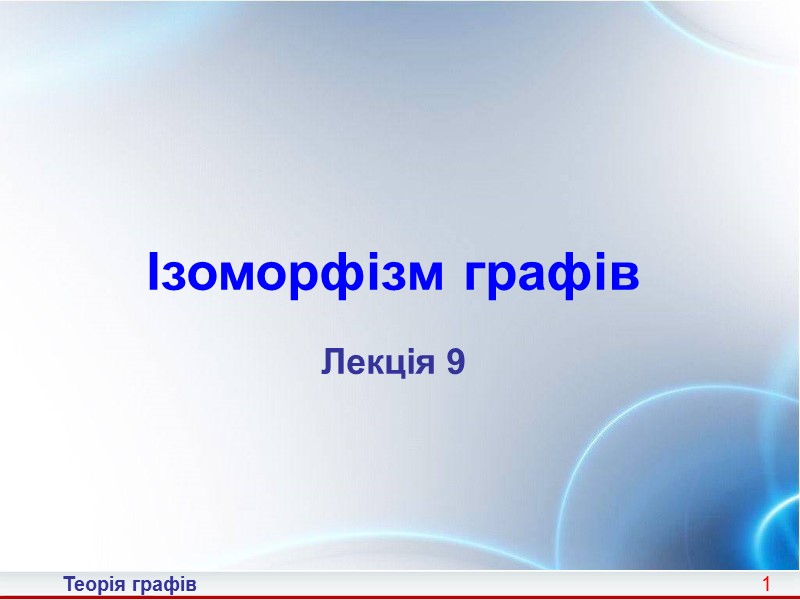 Ізоморфізм графів

Лекція 9

Теорія графів

1